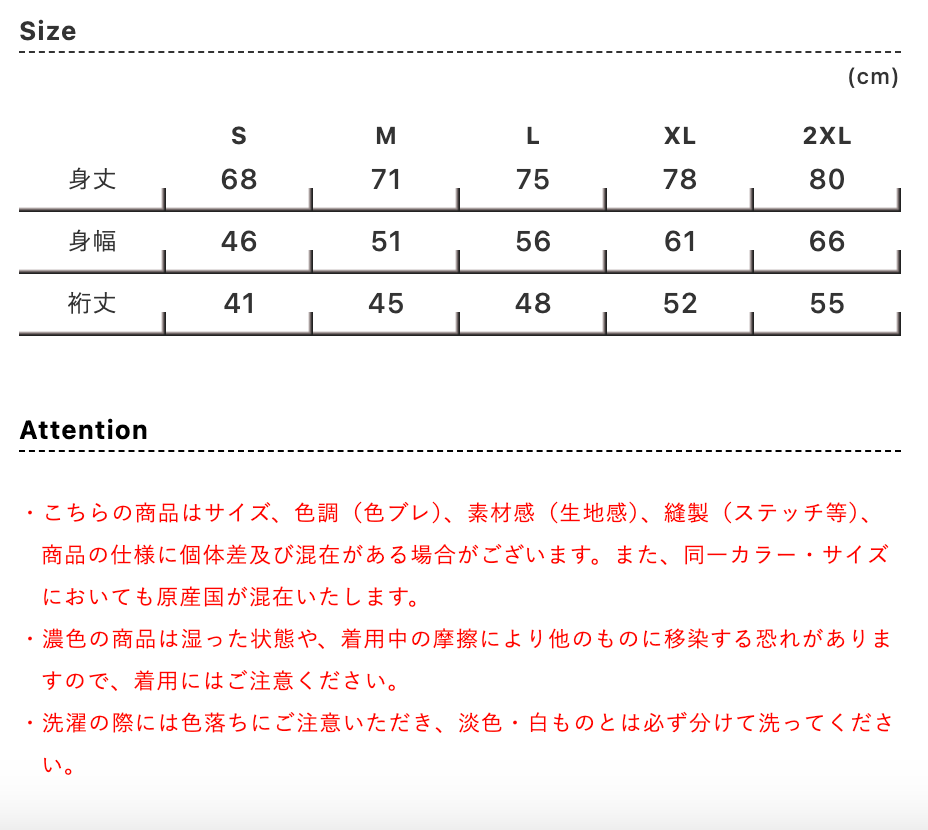 Size

(cm)

| | S | M | L | XL | 2XL |
|---|---|---|---|---|---|
| 身丈 | 68 | 71 | 75 | 78 | 80 |
| 身幅 | 46 | 51 | 56 | 61 | 66 |
| 裄丈 | 41 | 45 | 48 | 52 | 55 |

Attention

・こちらの商品はサイズ、色調（色ブレ）、素材感（生地感）、縫製（ステッチ等）、商品の仕様に個体差及び混在がある場合がございます。また、同一カラー・サイズにおいても原産国が混在いたします。

・濃色の商品は湿った状態や、着用中の摩擦により他のものに移染する恐れがありますので、着用にはご注意ください。

・洗濯の際には色落ちにご注意いただき、淡色・白ものとは必ず分けて洗ってください。